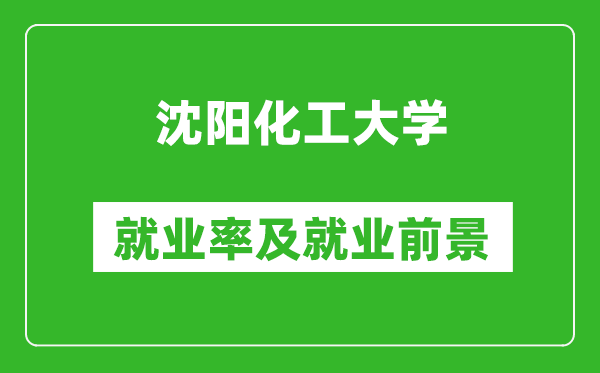 沈阳化工大学

就业率及就业前景